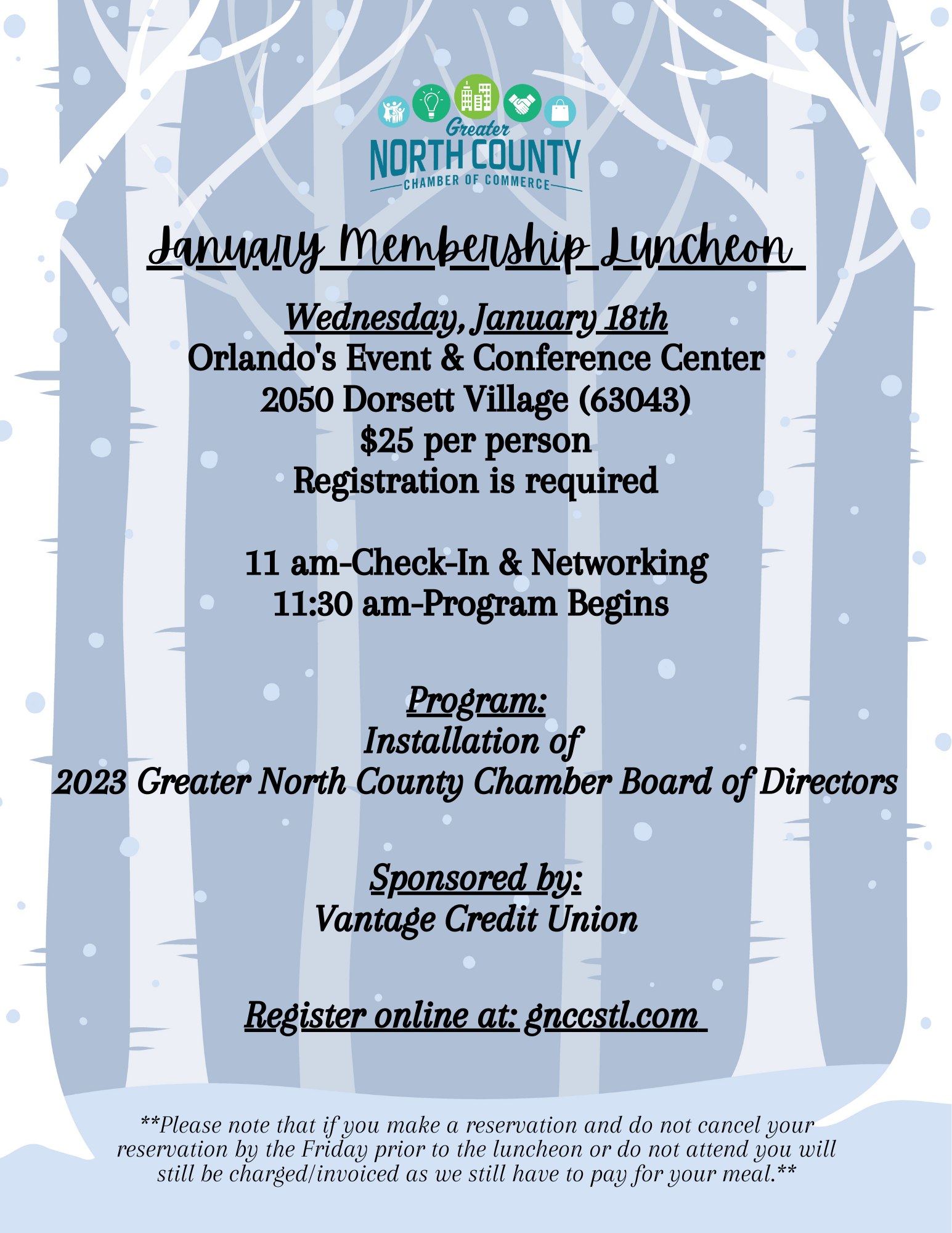 Greater
NORTH COUNTY
CHAMBER OF COMMERCE

January Membership Luncheon

Wednesday, January 18th
Orlando's Event & Conference Center
2050 Dorsett Village (63043)
$25 per person
Registration is required

11 am-Check-In & Networking
11:30 am-Program Begins

Program:
Installation of
2023 Greater North County Chamber Board of Directors

Sponsored by:
Vantage Credit Union

Register online at: gnccstl.com

**Please note that if you make a reservation and do not cancel your reservation by the Friday prior to the luncheon or do not attend you will still be charged/invoiced as we still have to pay for your meal.**